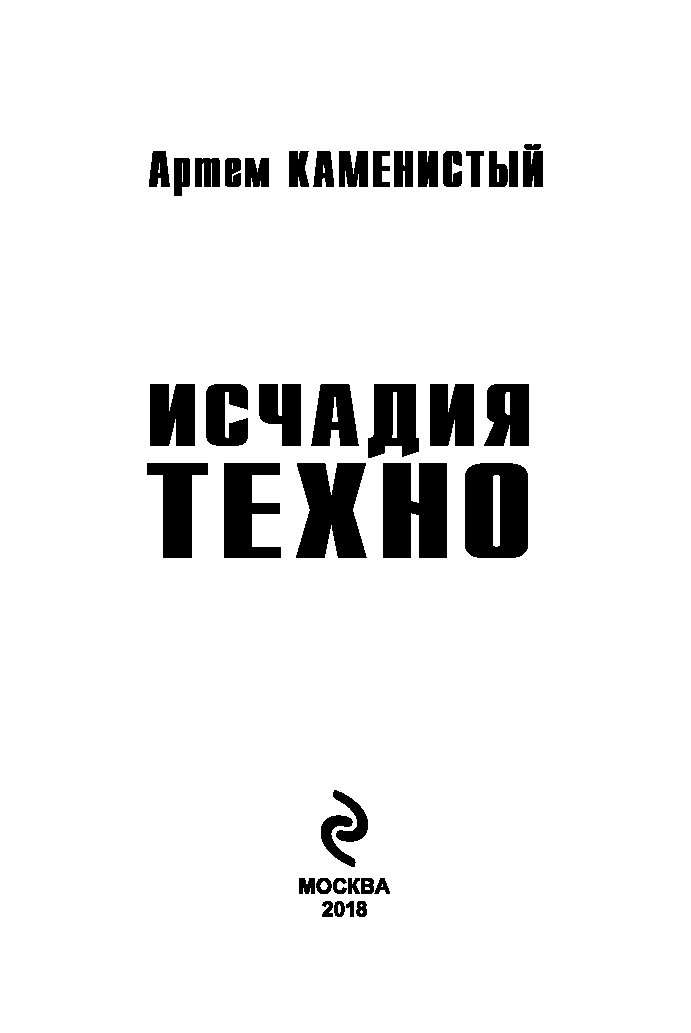 Артем КАМЕНИСТЫЙ

ИСЧАДИЯ
ТЕХНО

МОСКВА
2018